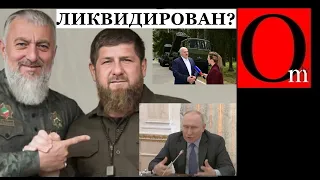 ЛИКВИДИРОВАН?

Om